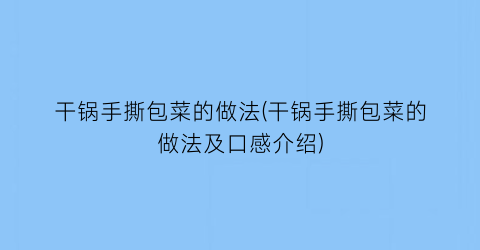 干锅手撕包菜的做法(干锅手撕包菜的做法及口感介绍)